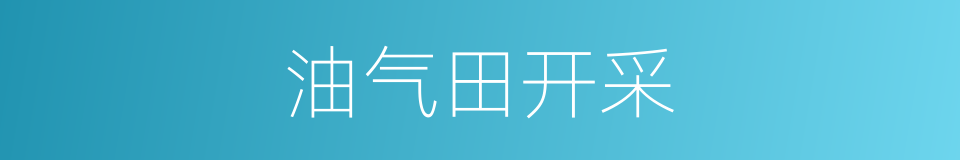 油气田开采